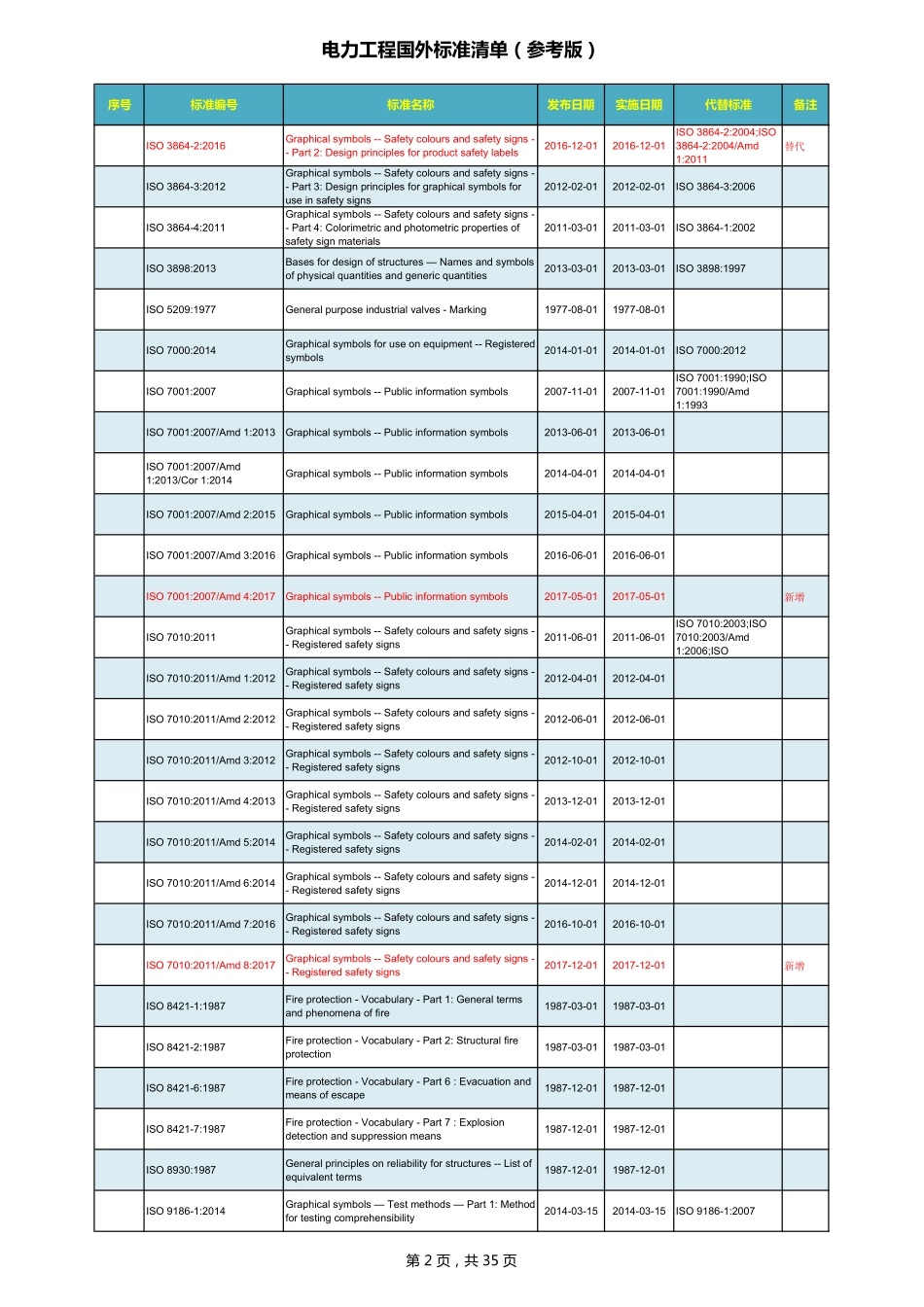 电力工程国外标准清单（参考版）

| 序号 | 标准编号 | 标准名称 | 发布日期 | 实施日期 | 代替标准 | 备注 |
|---|---|---|---|---|---|---|
| | ISO 3864-2:2016 | Graphical symbols -- Safety colours and safety signs -- Part 2: Design principles for product safety labels | 2016-12-01 | 2016-12-01 | ISO 3864-2:2004;ISO 3864-2:2004/Amd 1:2011 | 替代 |
| | ISO 3864-3:2012 | Graphical symbols -- Safety colours and safety signs -- Part 3: Design principles for graphical symbols for use in safety signs | 2012-02-01 | 2012-02-01 | ISO 3864-3:2006 | |
| | ISO 3864-4:2011 | Graphical symbols -- Safety colours and safety signs -- Part 4: Colorimetric and photometric properties of safety sign materials | 2011-03-01 | 2011-03-01 | ISO 3864-1:2002 | |
| | ISO 3898:2013 | Bases for design of structures — Names and symbols of physical quantities and generic quantities | 2013-03-01 | 2013-03-01 | ISO 3898:1997 | |
| | ISO 5209:1977 | General purpose industrial valves - Marking | 1977-08-01 | 1977-08-01 | | |
| | ISO 7000:2014 | Graphical symbols for use on equipment -- Registered symbols | 2014-01-01 | 2014-01-01 | ISO 7000:2012 | |
| | ISO 7001:2007 | Graphical symbols -- Public information symbols | 2007-11-01 | 2007-11-01 | ISO 7001:1990;ISO 7001:1990/Amd 1:1993 | |
| | ISO 7001:2007/Amd 1:2013 | Graphical symbols -- Public information symbols | 2013-06-01 | 2013-06-01 | | |
| | ISO 7001:2007/Amd 1:2013/Cor 1:2014 | Graphical symbols -- Public information symbols | 2014-04-01 | 2014-04-01 | | |
| | ISO 7001:2007/Amd 2:2015 | Graphical symbols -- Public information symbols | 2015-04-01 | 2015-04-01 | | |
| | ISO 7001:2007/Amd 3:2016 | Graphical symbols -- Public information symbols | 2016-06-01 | 2016-06-01 | | |
| | ISO 7001:2007/Amd 4:2017 | Graphical symbols -- Public information symbols | 2017-05-01 | 2017-05-01 | | 新增 |
| | ISO 7010:2011 | Graphical symbols -- Safety colours and safety signs -- Registered safety signs | 2011-06-01 | 2011-06-01 | ISO 7010:2003;ISO 7010:2003/Amd 1:2006;ISO | |
| | ISO 7010:2011/Amd 1:2012 | Graphical symbols -- Safety colours and safety signs -- Registered safety signs | 2012-04-01 | 2012-04-01 | | |
| | ISO 7010:2011/Amd 2:2012 | Graphical symbols -- Safety colours and safety signs -- Registered safety signs | 2012-06-01 | 2012-06-01 | | |
| | ISO 7010:2011/Amd 3:2012 | Graphical symbols -- Safety colours and safety signs -- Registered safety signs | 2012-10-01 | 2012-10-01 | | |
| | ISO 7010:2011/Amd 4:2013 | Graphical symbols -- Safety colours and safety signs -- Registered safety signs | 2013-12-01 | 2013-12-01 | | |
| | ISO 7010:2011/Amd 5:2014 | Graphical symbols -- Safety colours and safety signs -- Registered safety signs | 2014-02-01 | 2014-02-01 | | |
| | ISO 7010:2011/Amd 6:2014 | Graphical symbols -- Safety colours and safety signs -- Registered safety signs | 2014-12-01 | 2014-12-01 | | |
| | ISO 7010:2011/Amd 7:2016 | Graphical symbols -- Safety colours and safety signs -- Registered safety signs | 2016-10-01 | 2016-10-01 | | |
| | ISO 7010:2011/Amd 8:2017 | Graphical symbols -- Safety colours and safety signs -- Registered safety signs | 2017-12-01 | 2017-12-01 | | 新增 |
| | ISO 8421-1:1987 | Fire protection - Vocabulary - Part 1: General terms and phenomena of fire | 1987-03-01 | 1987-03-01 | | |
| | ISO 8421-2:1987 | Fire protection - Vocabulary - Part 2: Structural fire protection | 1987-03-01 | 1987-03-01 | | |
| | ISO 8421-6:1987 | Fire protection - Vocabulary - Part 6 : Evacuation and means of escape | 1987-12-01 | 1987-12-01 | | |
| | ISO 8421-7:1987 | Fire protection - Vocabulary - Part 7 : Explosion detection and suppression means | 1987-12-01 | 1987-12-01 | | |
| | ISO 8930:1987 | General principles on reliability for structures -- List of equivalent terms | 1987-12-01 | 1987-12-01 | | |
| | ISO 9186-1:2014 | Graphical symbols — Test methods — Part 1: Method for testing comprehensibility | 2014-03-15 | 2014-03-15 | ISO 9186-1:2007 | |

第 2 页，共 35 页